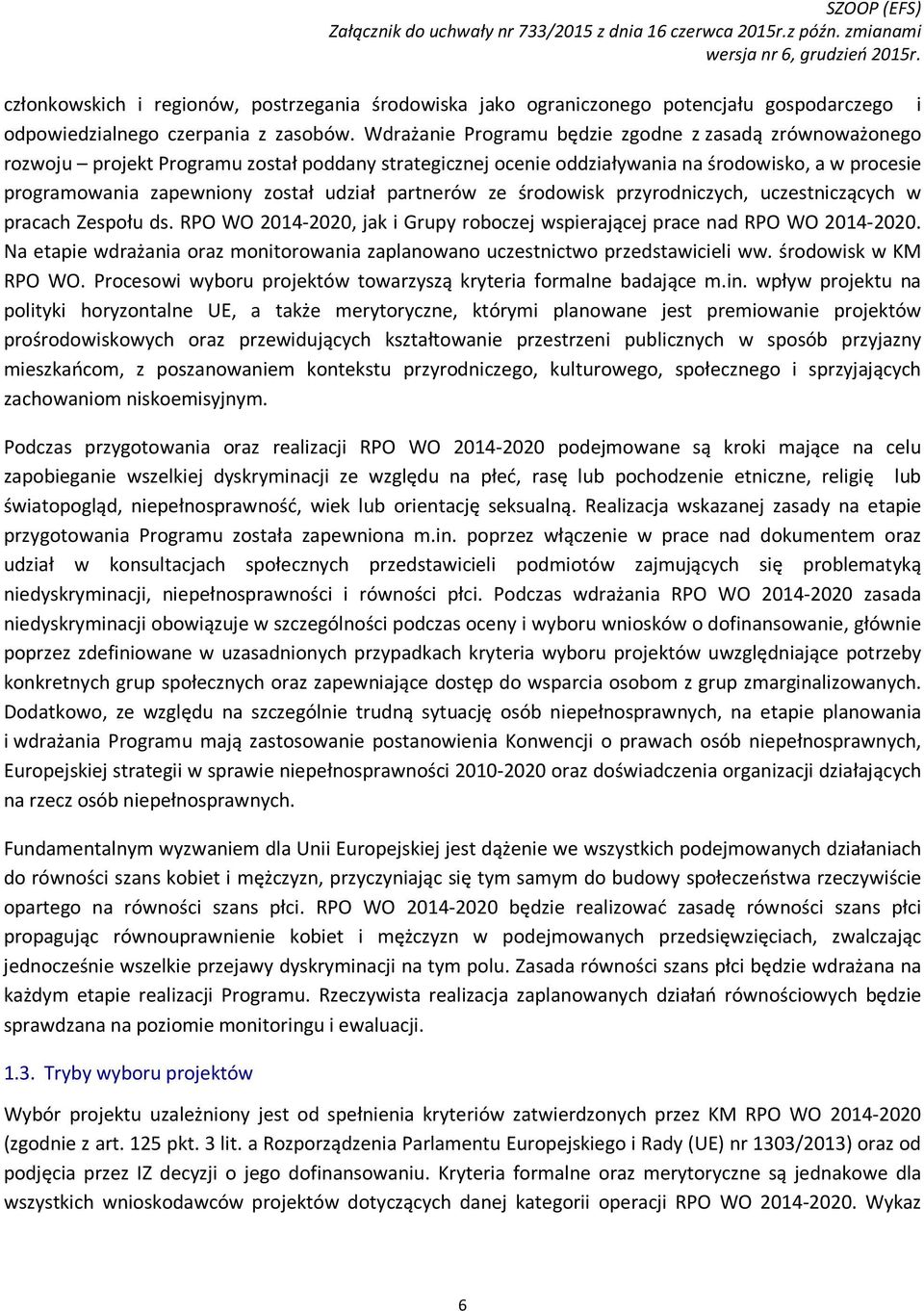 SZOOP (EFS)
Załącznik do uchwały nr 733/2015 z dnia 16 czerwca 2015r.z późn. zmianami
wersja nr 6, grudzień 2015r.

członkowskich i regionów, postrzegania środowiska jako ograniczonego potencjału gospodarczego i odpowiedzialnego czerpania z zasobów. Wdrażanie Programu będzie zgodne z zasadą zrównoważonego rozwoju – projekt Programu został poddany strategicznej ocenie oddziaływania na środowisko, a w procesie programowania zapewniony został udział partnerów ze środowisk przyrodniczych, uczestniczących w pracach Zespołu ds. RPO WO 2014-2020, jak i Grupy roboczej wspierającej prace nad RPO WO 2014-2020. Na etapie wdrażania oraz monitorowania zaplanowano uczestnictwo przedstawicieli ww. środowisk w KM RPO WO. Procesowi wyboru projektów towarzyszą kryteria formalne badające m.in. wpływ projektu na polityki horyzontalne UE, a także merytoryczne, którymi planowane jest premiowanie projektów prośrodowiskowych oraz przewidujących kształtowanie przestrzeni publicznych w sposób przyjazny mieszkańcom, z poszanowaniem kontekstu przyrodniczego, kulturowego, społecznego i sprzyjających zachowaniom niskoemisyjnym.

Podczas przygotowania oraz realizacji RPO WO 2014-2020 podejmowane są kroki mające na celu zapobieganie wszelkiej dyskryminacji ze względu na płeć, rasę lub pochodzenie etniczne, religię lub światopogląd, niepełnosprawność, wiek lub orientację seksualną. Realizacja wskazanej zasady na etapie przygotowania Programu została zapewniona m.in. poprzez włączenie w prace nad dokumentem oraz udział w konsultacjach społecznych przedstawicieli podmiotów zajmujących się problematyką niedyskryminacji, niepełnosprawności i równości płci. Podczas wdrażania RPO WO 2014-2020 zasada niedyskryminacji obowiązuje w szczególności podczas oceny i wyboru wniosków o dofinansowanie, głównie poprzez zdefiniowane w uzasadnionych przypadkach kryteria wyboru projektów uwzględniające potrzeby konkretnych grup społecznych oraz zapewniające dostęp do wsparcia osobom z grup zmarginalizowanych. Dodatkowo, ze względu na szczególnie trudną sytuację osób niepełnosprawnych, na etapie planowania i wdrażania Programu mają zastosowanie postanowienia Konwencji o prawach osób niepełnosprawnych, Europejskiej strategii w sprawie niepełnosprawności 2010-2020 oraz doświadczenia organizacji działających na rzecz osób niepełnosprawnych.

Fundamentalnym wyzwaniem dla Unii Europejskiej jest dążenie we wszystkich podejmowanych działaniach do równości szans kobiet i mężczyzn, przyczyniając się tym samym do budowy społeczeństwa rzeczywiście opartego na równości szans płci. RPO WO 2014-2020 będzie realizować zasadę równości szans płci propagując równouprawnienie kobiet i mężczyzn w podejmowanych przedsięwzięciach, zwalczając jednocześnie wszelkie przejawy dyskryminacji na tym polu. Zasada równości szans płci będzie wdrażana na każdym etapie realizacji Programu. Rzeczywista realizacja zaplanowanych działań równościowych będzie sprawdzana na poziomie monitoringu i ewaluacji.

1.3. Tryby wyboru projektów

Wybór projektu uzależniony jest od spełnienia kryteriów zatwierdzonych przez KM RPO WO 2014-2020 (zgodnie z art. 125 pkt. 3 lit. a Rozporządzenia Parlamentu Europejskiego i Rady (UE) nr 1303/2013) oraz od podjęcia przez IZ decyzji o jego dofinansowaniu. Kryteria formalne oraz merytoryczne są jednakowe dla wszystkich wnioskodawców projektów dotyczących danej kategorii operacji RPO WO 2014-2020. Wykaz

6